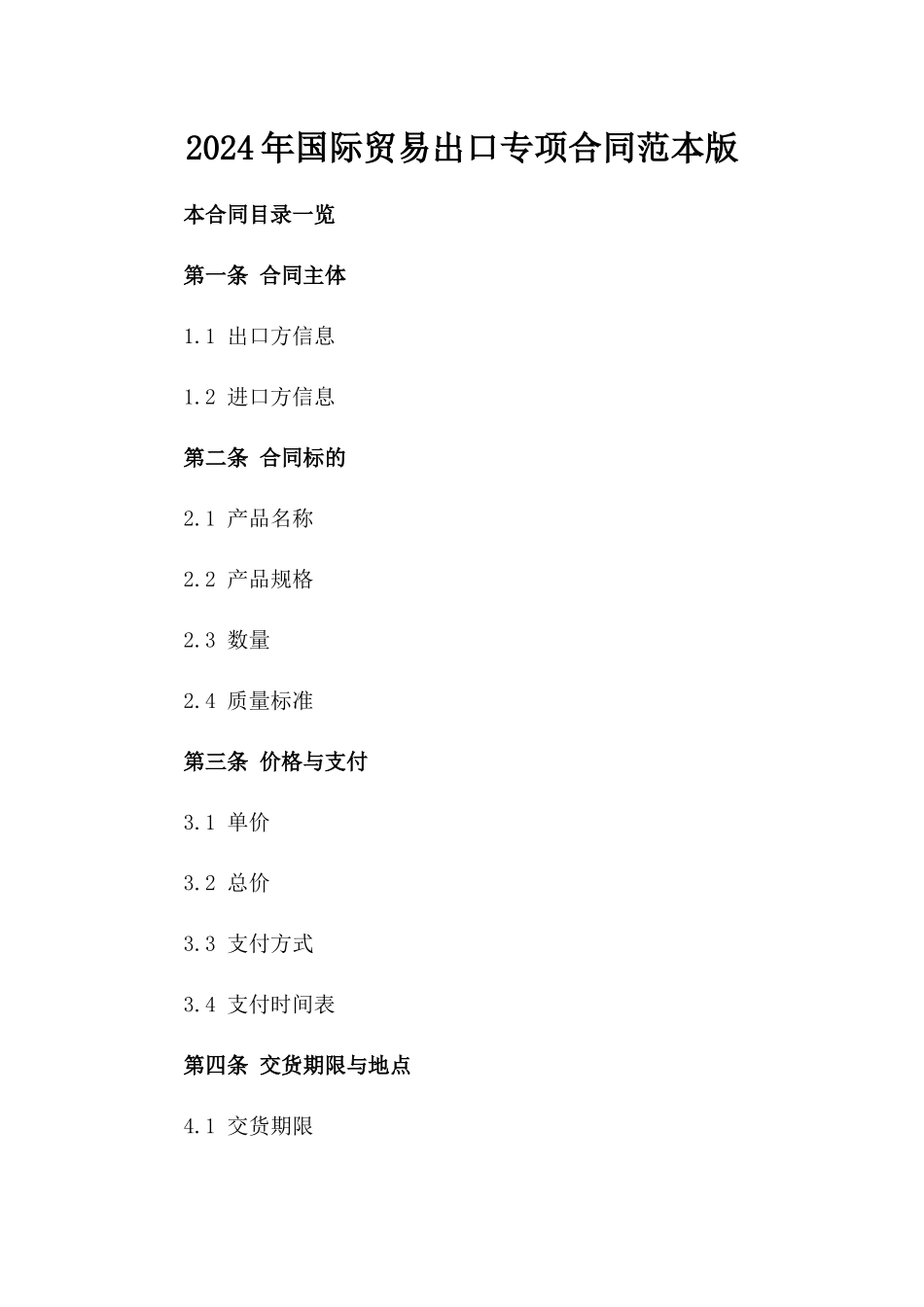 2024年国际贸易出口专项合同范本版

本合同目录一览

第一条 合同主体

1.1 出口方信息

1.2 进口方信息

第二条 合同标的

2.1 产品名称

2.2 产品规格

2.3 数量

2.4 质量标准

第三条 价格与支付

3.1 单价

3.2 总价

3.3 支付方式

3.4 支付时间表

第四条 交货期限与地点

4.1 交货期限